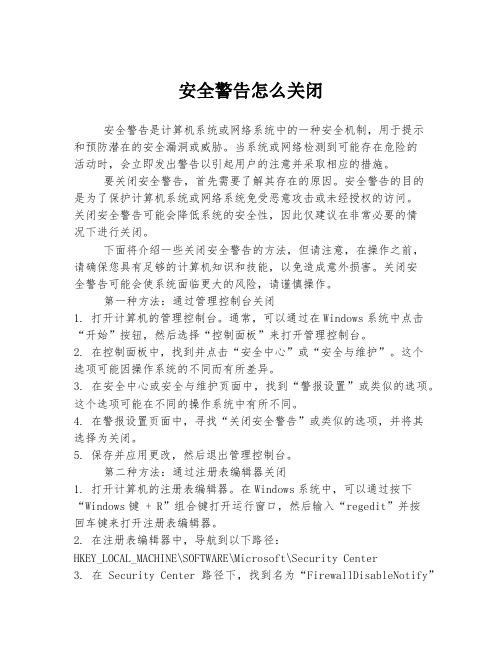 安全警告怎么关闭

安全警告是计算机系统或网络系统中的一种安全机制，用于提示和预防潜在的安全漏洞或威胁。当系统或网络检测到可能存在危险的活动时，会立即发出警告以引起用户的注意并采取相应的措施。

要关闭安全警告，首先需要了解其存在的原因。安全警告的目的是为了保护计算机系统或网络系统免受恶意攻击或未经授权的访问。关闭安全警告可能会降低系统的安全性，因此仅建议在非常必要的情况下进行关闭。

下面将介绍一些关闭安全警告的方法，但请注意，在操作之前，请确保您具有足够的计算机知识和技能，以免造成意外损害。关闭安全警告可能会使系统面临更大的风险，请谨慎操作。

第一种方法：通过管理控制台关闭
1. 打开计算机的管理控制台。通常，可以通过在Windows系统中点击“开始”按钮，然后选择“控制面板”来打开管理控制台。
2. 在控制面板中，找到并点击“安全中心”或“安全与维护”。这个选项可能因操作系统的不同而有所差异。
3. 在安全中心或安全与维护页面中，找到“警报设置”或类似的选项。这个选项可能在不同的操作系统中有所不同。
4. 在警报设置页面中，寻找“关闭安全警告”或类似的选项，并将其选择为关闭。
5. 保存并应用更改，然后退出管理控制台。

第二种方法：通过注册表编辑器关闭
1. 打开计算机的注册表编辑器。在Windows系统中，可以通过按下“Windows键 + R”组合键打开运行窗口，然后输入“regedit”并按回车键来打开注册表编辑器。
2. 在注册表编辑器中，导航到以下路径：
HKEY_LOCAL_MACHINE\SOFTWARE\Microsoft\Security Center
3. 在 Security Center 路径下，找到名为“FirewallDisableNotify”